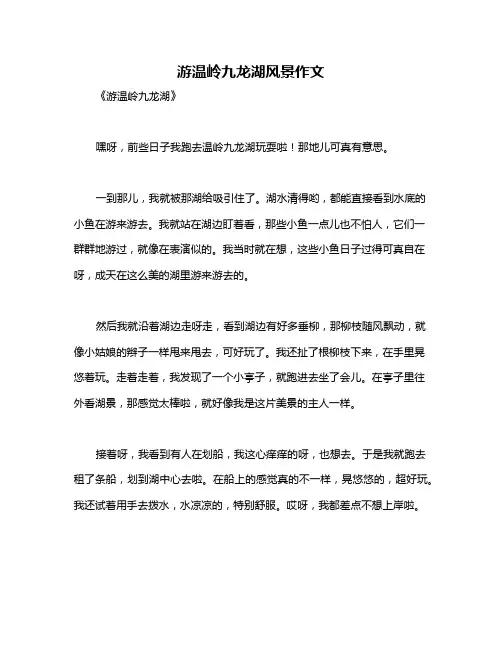 游温岭九龙湖风景作文

《游温岭九龙湖》

嘿呀，前些日子我跑去温岭九龙湖玩耍啦！那地儿可真有意思。

一到那儿，我就被那湖给吸引住了。湖水清得哟，都能直接看到水底的小鱼在游来游去。我就站在湖边盯着看，那些小鱼一点儿也不怕人，它们一群群地游过，就像在表演似的。我当时就在想，这些小鱼日子过得可真自在呀，成天在这么美的湖里游来游去的。

然后我就沿着湖边走呀走，看到湖边有好多垂柳，那柳枝随风飘动，就像小姑娘的辫子一样甩来甩去，可好玩了。我还扯了根柳枝下来，在手里晃悠着玩。走着走着，我发现了一个小亭子，就跑进去坐了会儿。在亭子里往外看湖景，那感觉太棒啦，就好像我是这片美景的主人一样。

接着呀，我看到有人在划船，我这心痒痒的呀，也想去。于是我就跑去租了条船，划到湖中心去啦。在船上的感觉真的不一样，晃悠悠的，超好玩。我还试着用手去拨水，水凉凉的，特别舒服。哎呀，我都差点不想上岸啦。